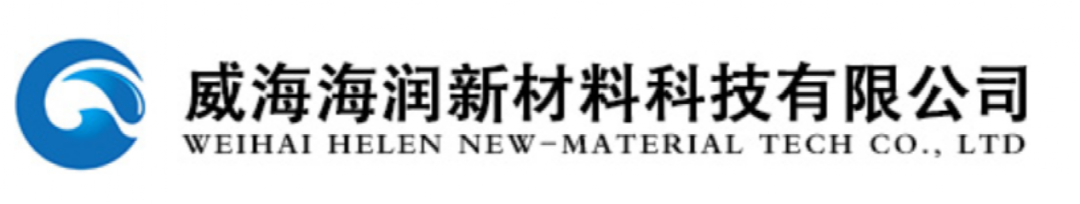 威海海润新材料科技有限公司
WEIHAI HELEN NEW-MATERIAL TECH CO., LTD